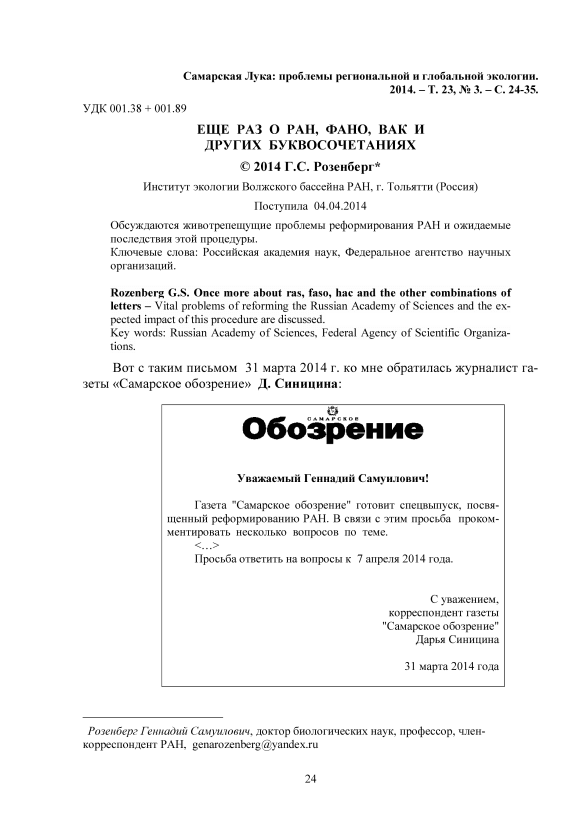 Самарская Лука: проблемы региональной и глобальной экологии.
2014. – Т. 23, № 3. – С. 24-35.

УДК 001.38 + 001.89

ЕЩЕ РАЗ О РАН, ФАНО, ВАК И ДРУГИХ БУКВОСОЧЕТАНИЯХ

© 2014 Г.С. Розенберг*

Институт экологии Волжского бассейна РАН, г. Тольятти (Россия)

Поступила 04.04.2014

Обсуждаются животрепещущие проблемы реформирования РАН и ожидаемые последствия этой процедуры.
Ключевые слова: Российская академия наук, Федеральное агентство научных организаций.

Rozenberg G.S. Once more about ras, faso, hac and the other combinations of letters – Vital problems of reforming the Russian Academy of Sciences and the expected impact of this procedure are discussed.
Key words: Russian Academy of Sciences, Federal Agency of Scientific Organizations.

Вот с таким письмом 31 марта 2014 г. ко мне обратилась журналист газеты «Самарское обозрение» Д. Синицина:

САМАРСКОЕ
Обозрение

Уважаемый Геннадий Самуилович!

Газета "Самарское обозрение" готовит спецвыпуск, посвященный реформированию РАН. В связи с этим просьба прокомментировать несколько вопросов по теме.
<…>
Просьба ответить на вопросы к 7 апреля 2014 года.

С уважением,
корреспондент газеты
"Самарское обозрение"
Дарья Синицина

31 марта 2014 года

Розенберг Геннадий Самуилович, доктор биологических наук, профессор, член-корреспондент РАН, genarozenberg@yandex.ru

24